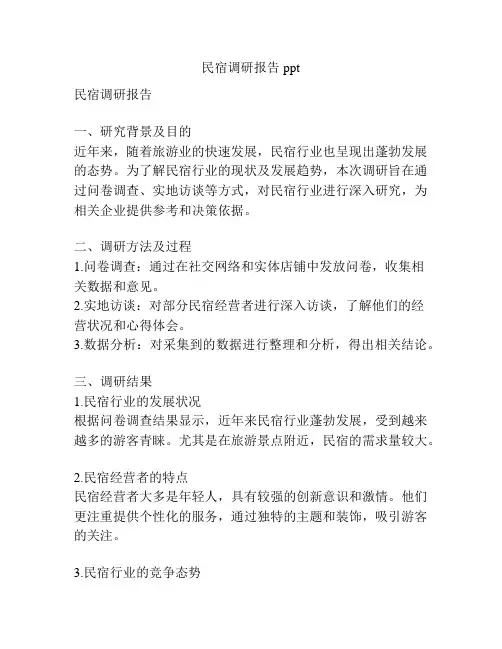 民宿调研报告 ppt

民宿调研报告

一、研究背景及目的
近年来，随着旅游业的快速发展，民宿行业也呈现出蓬勃发展的态势。为了解民宿行业的现状及发展趋势，本次调研旨在通过问卷调查、实地访谈等方式，对民宿行业进行深入研究，为相关企业提供参考和决策依据。

二、调研方法及过程
1.问卷调查：通过在社交网络和实体店铺中发放问卷，收集相关数据和意见。
2.实地访谈：对部分民宿经营者进行深入访谈，了解他们的经营状况和心得体会。
3.数据分析：对采集到的数据进行整理和分析，得出相关结论。

三、调研结果
1.民宿行业的发展状况
根据问卷调查结果显示，近年来民宿行业蓬勃发展，受到越来越多的游客青睐。尤其是在旅游景点附近，民宿的需求量较大。

2.民宿经营者的特点
民宿经营者大多是年轻人，具有较强的创新意识和激情。他们更注重提供个性化的服务，通过独特的主题和装饰，吸引游客的关注。

3.民宿行业的竞争态势